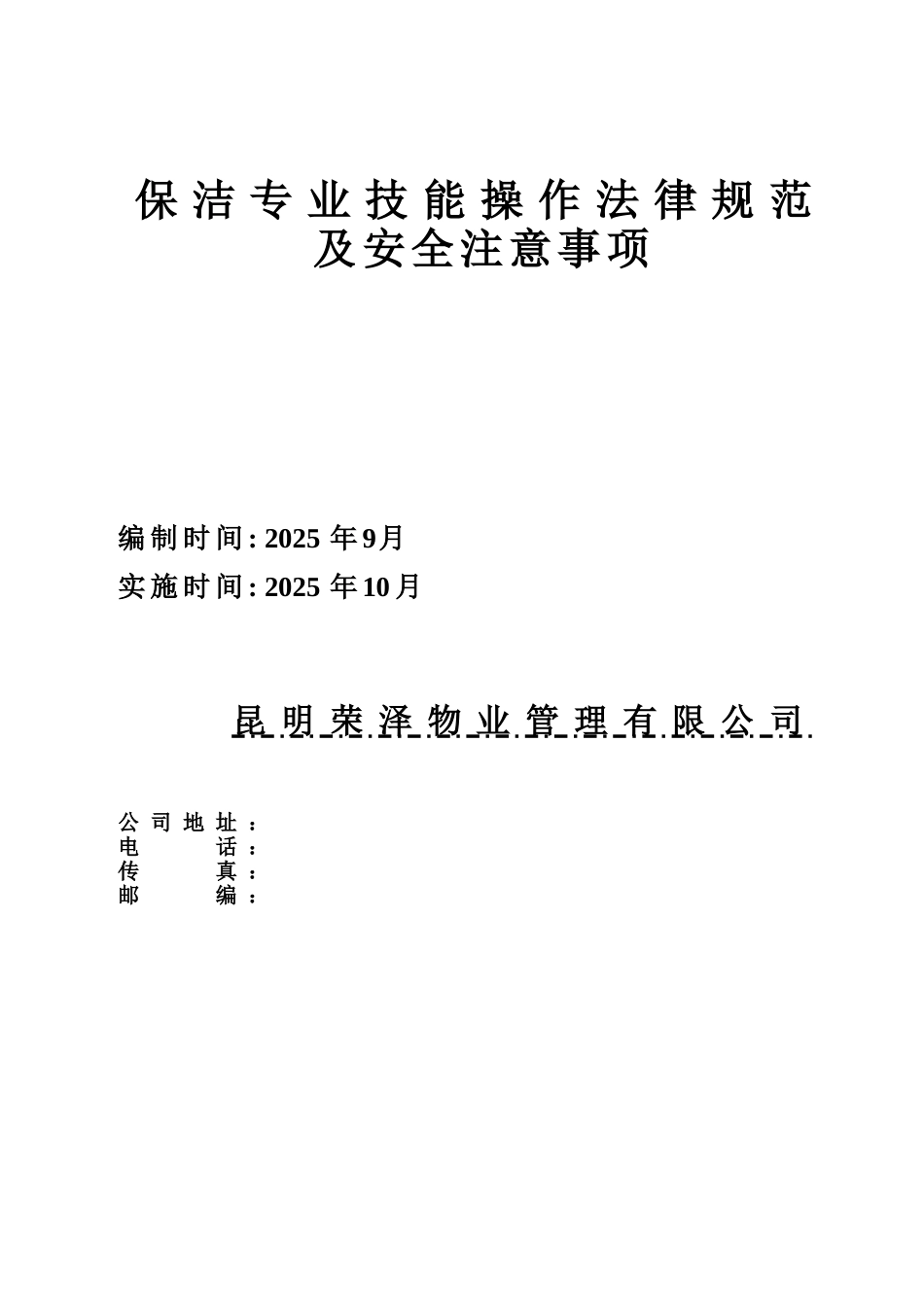 保洁专业技能操作法律规范及安全注意事项

编制时间: 2025 年9月

实施时间: 2025 年10月

昆明荣泽物业管理有限公司

公司地址：
电　　话：
传　　真：
邮　　编：